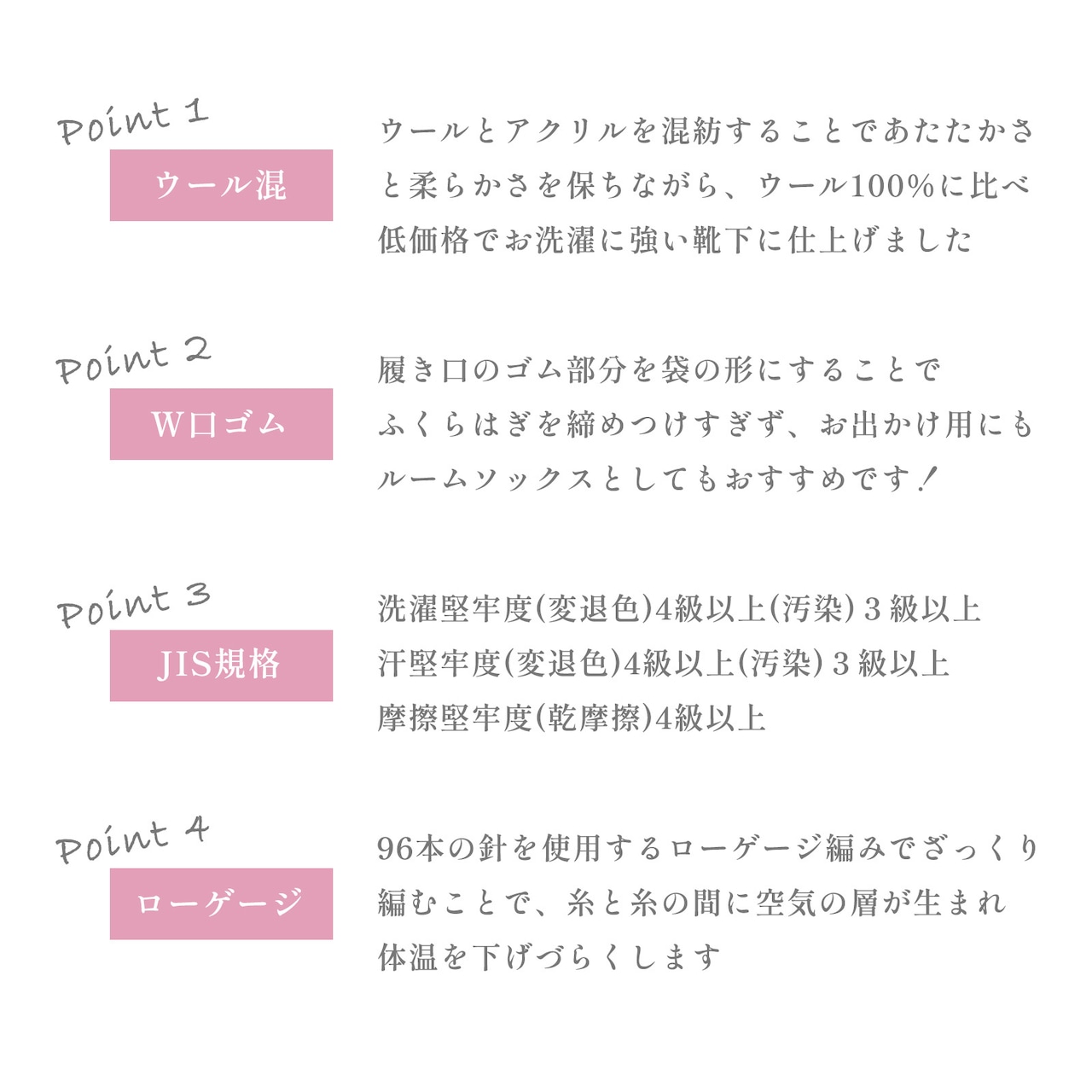 Point 1

ウール混

ウールとアクリルを混紡することであたたかさと柔らかさを保ちながら、ウール100%に比べ低価格でお洗濯に強い靴下に仕上げました

Point 2

W口ゴム

履き口のゴム部分を袋の形にすることでふくらはぎを締めつけすぎず、お出かけ用にもルームソックスとしてもおすすめです！

Point 3

JIS規格

洗濯堅牢度(変退色)4級以上(汚染)3級以上
汗堅牢度(変退色)4級以上(汚染)3級以上
摩擦堅牢度(乾摩擦)4級以上

Point 4

ローゲージ

96本の針を使用するローゲージ編みでざっくり編むことで、糸と糸の間に空気の層が生まれ体温を下げづらくします